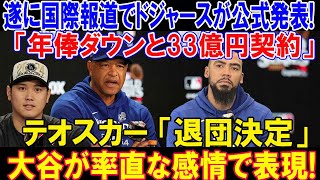 遂に国際報道でドジャースが公式発表!
「年俸ダウンと33億円契約」

テオスカー「退団決定」
大谷が率直な感情で表現!